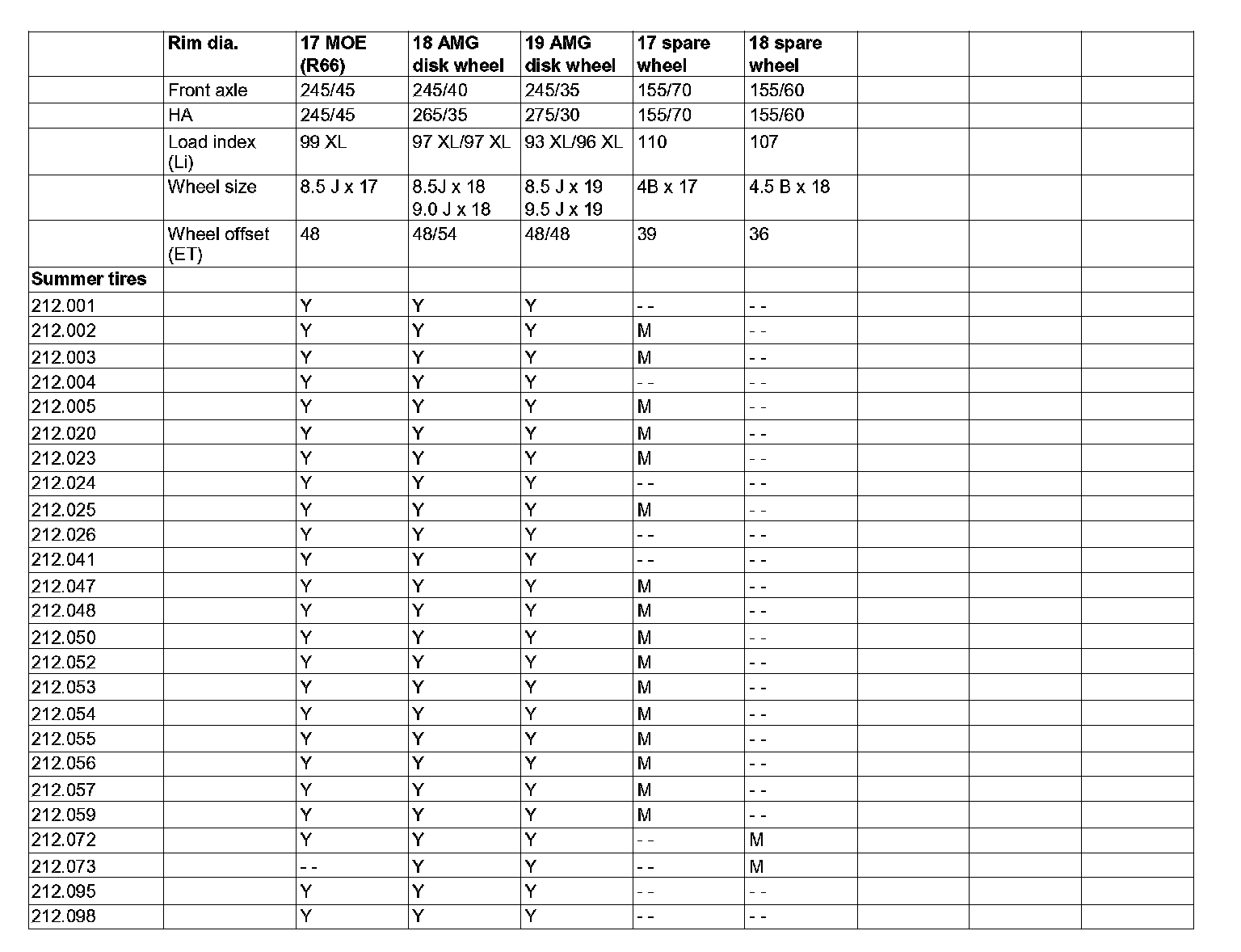 | | Rim dia. | 17 MOE (R66) | 18 AMG disk wheel | 19 AMG disk wheel | 17 spare wheel | 18 spare wheel | | | |
|---|---|---|---|---|---|---|---|---|---|
| | Front axle | 245/45 | 245/40 | 245/35 | 155/70 | 155/60 | | | |
| | HA | 245/45 | 265/35 | 275/30 | 155/70 | 155/60 | | | |
| | Load index (Li) | 99 XL | 97 XL/97 XL | 93 XL/96 XL | 110 | 107 | | | |
| | Wheel size | 8.5 J x 17 | 8.5J x 18 9.0 J x 18 | 8.5 J x 19 9.5 J x 19 | 4B x 17 | 4.5 B x 18 | | | |
| | Wheel offset (ET) | 48 | 48/54 | 48/48 | 39 | 36 | | | |
| Summer tires | | | | | | | | | |
| 212.001 | | Y | Y | Y | - - | - - | | | |
| 212.002 | | Y | Y | Y | M | - - | | | |
| 212.003 | | Y | Y | Y | M | - - | | | |
| 212.004 | | Y | Y | Y | - - | - - | | | |
| 212.005 | | Y | Y | Y | M | - - | | | |
| 212.020 | | Y | Y | Y | M | - - | | | |
| 212.023 | | Y | Y | Y | M | - - | | | |
| 212.024 | | Y | Y | Y | - - | - - | | | |
| 212.025 | | Y | Y | Y | M | - - | | | |
| 212.026 | | Y | Y | Y | - - | - - | | | |
| 212.041 | | Y | Y | Y | - - | - - | | | |
| 212.047 | | Y | Y | Y | M | - - | | | |
| 212.048 | | Y | Y | Y | M | - - | | | |
| 212.050 | | Y | Y | Y | M | - - | | | |
| 212.052 | | Y | Y | Y | M | - - | | | |
| 212.053 | | Y | Y | Y | M | - - | | | |
| 212.054 | | Y | Y | Y | M | - - | | | |
| 212.055 | | Y | Y | Y | M | - - | | | |
| 212.056 | | Y | Y | Y | M | - - | | | |
| 212.057 | | Y | Y | Y | M | - - | | | |
| 212.059 | | Y | Y | Y | M | - - | | | |
| 212.072 | | Y | Y | Y | - - | M | | | |
| 212.073 | | - - | Y | Y | - - | M | | | |
| 212.095 | | Y | Y | Y | - - | - - | | | |
| 212.098 | | Y | Y | Y | - - | - - | | | |